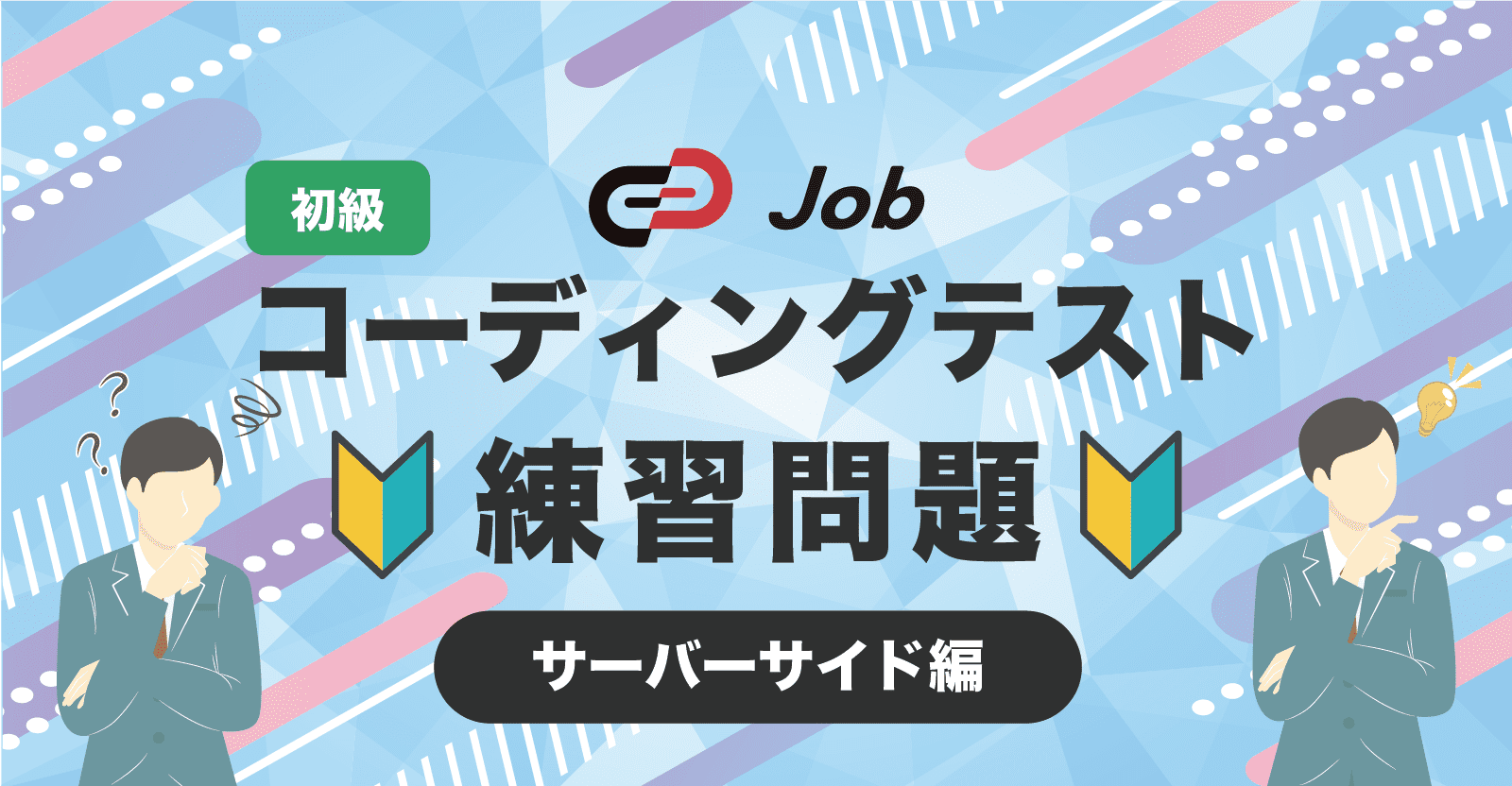 初級

Job

コーディングテスト

練習問題

サーバーサイド編